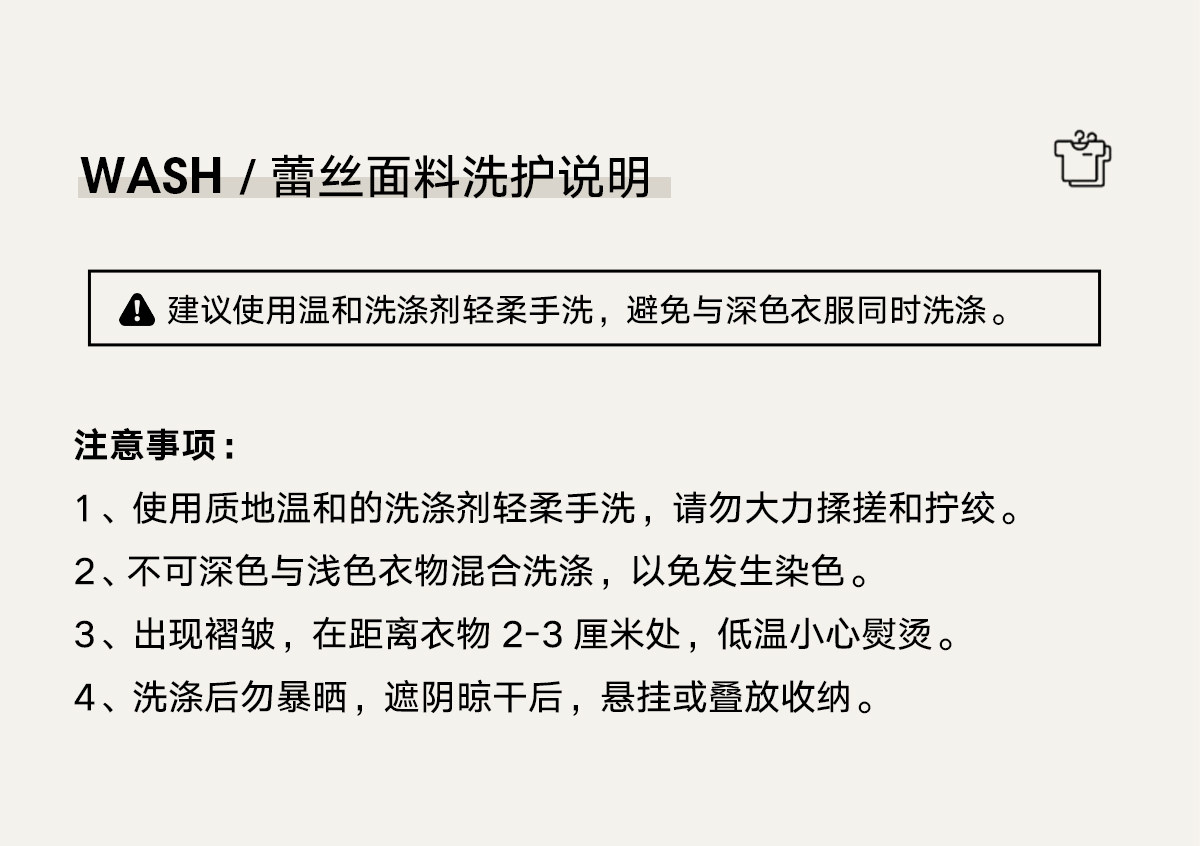 WASH / 蕾丝面料洗护说明

建议使用温和洗涤剂轻柔手洗，避免与深色衣服同时洗涤。

注意事项：

1、使用质地温和的洗涤剂轻柔手洗，请勿大力揉搓和拧绞。

2、不可深色与浅色衣物混合洗涤，以免发生染色。

3、出现褶皱，在距离衣物2-3厘米处，低温小心熨烫。

4、洗涤后勿暴晒，遮阴晾干后，悬挂或叠放收纳。